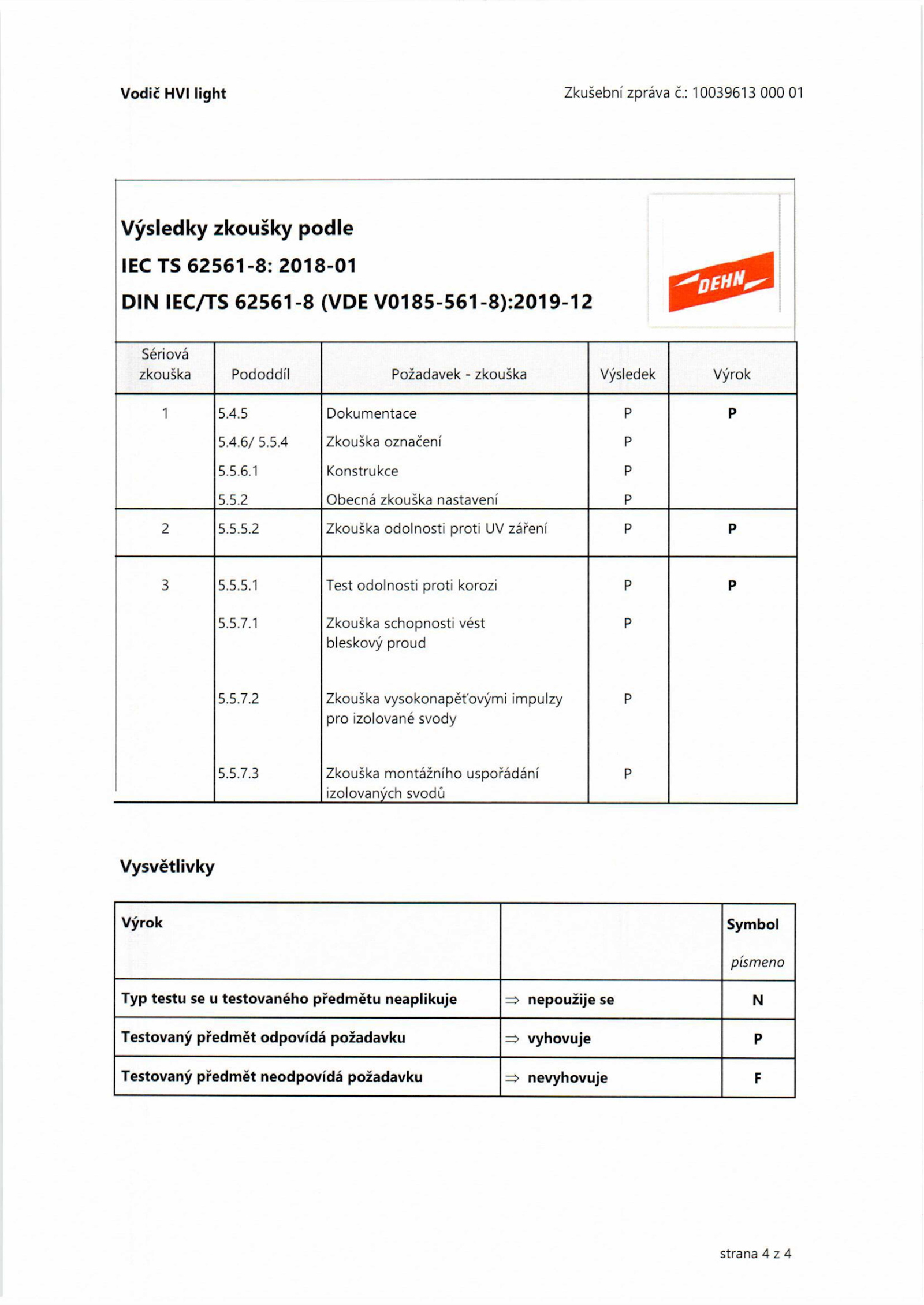 Vodič HVI light

Zkušební zpráva č.: 10039613 000 01

Výsledky zkoušky podle
IEC TS 62561-8: 2018-01
DIN IEC/TS 62561-8 (VDE V0185-561-8):2019-12

DEHN

| Sériová zkouška | Pododdíl | Požadavek - zkouška | Výsledek | Výrok |
|---|---|---|---|---|
| 1 | 5.4.5 | Dokumentace | P | P |
| | 5.4.6/ 5.5.4 | Zkouška označení | P | |
| | 5.5.6.1 | Konstrukce | P | |
| | 5.5.2 | Obecná zkouška nastavení | P | |
| 2 | 5.5.5.2 | Zkouška odolnosti proti UV záření | P | P |
| 3 | 5.5.5.1 | Test odolnosti proti korozi | P | P |
| | 5.5.7.1 | Zkouška schopnosti vést bleskový proud | P | |
| | 5.5.7.2 | Zkouška vysokonapěťovými impulzy pro izolované svody | P | |
| | 5.5.7.3 | Zkouška montážního uspořádání izolovaných svodů | P | |

Vysvětlivky

| Výrok | | Symbol písmeno |
|---|---|---|
| Typ testu se u testovaného předmětu neaplikuje | $\Rightarrow$ nepoužije se | N |
| Testovaný předmět odpovídá požadavku | $\Rightarrow$ vyhovuje | P |
| Testovaný předmět neodpovídá požadavku | $\Rightarrow$ nevyhovuje | F |

strana 4 z 4